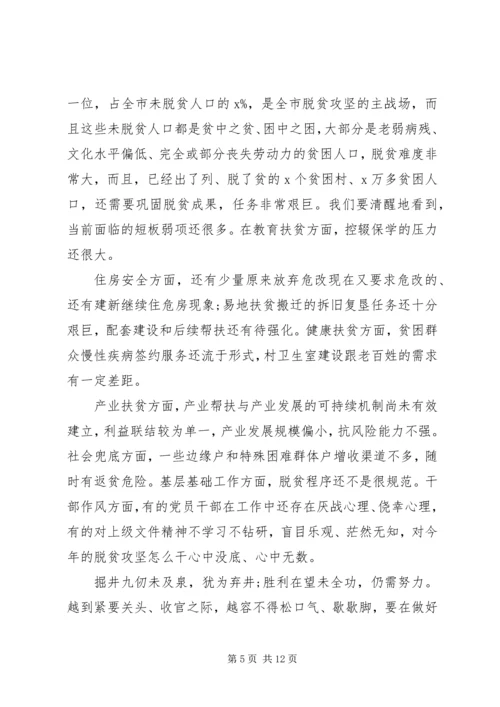 一位，占全市未脱贫人口的 x%，是全市脱贫攻坚的主战场，而且这些未脱贫人口都是贫中之贫、困中之困，大部分是老弱病残、文化水平偏低、完全或部分丧失劳动力的贫困人口，脱贫难度非常大，而且，已经出了列、脱了贫的 x 个贫困村、x 万多贫困人口，还需要巩固脱贫成果，任务非常艰巨。我们要清醒地看到，当前面临的短板弱项还很多。在教育扶贫方面，控辍保学的压力还很大。

住房安全方面，还有少量原来放弃危改现在又要求危改的、还有建新继续住危房现象;易地扶贫搬迁的拆旧复垦任务还十分艰巨，配套建设和后续帮扶还有待强化。健康扶贫方面，贫困群众慢性疾病签约服务还流于形式，村卫生室建设跟老百姓的需求有一定差距。

产业扶贫方面，产业帮扶与产业发展的可持续机制尚未有效建立，利益联结较为单一，产业发展规模偏小，抗风险能力不强。社会兜底方面，一些边缘户和特殊困难群体户增收渠道不多，随时有返贫危险。基层基础工作方面，脱贫程序还不是很规范。干部作风方面，有的党员干部在工作中还存在厌战心理、侥幸心理，有的对上级文件精神不学习不钻研，盲目乐观、茫然无知，对今年的脱贫攻坚怎么干心中没底、心中无数。

掘井九仞未及泉，犹为弃井;胜利在望未全功，仍需努力。越到紧要关头、收官之际，越容不得松口气、歇歇脚，要在做好

第 5 页 共 12 页